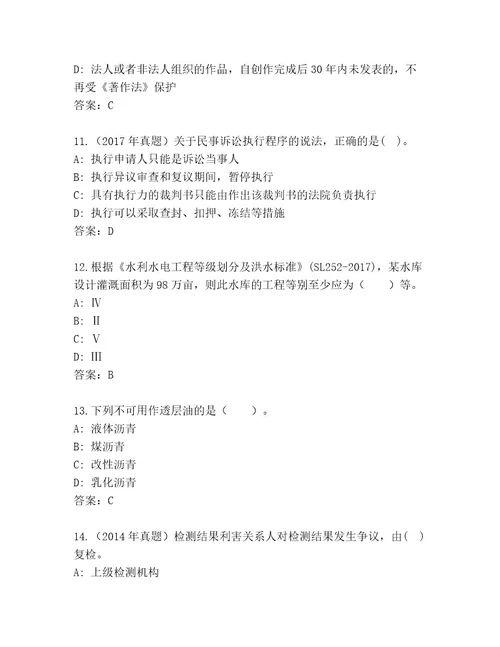 D: 法人或者非法人组织的作品，自创作完成后 30 年内未发表的，不再受《著作法》保护
答案：C

11.（2017 年真题）关于民事诉讼执行程序的说法，正确的是( )。
A: 执行申请人只能是诉讼当事人
B: 执行异议审查和复议期间，暂停执行
C: 具有执行力的裁判书只能由作出该裁判书的法院负责执行
D: 执行可以采取查封、扣押、冻结等措施
答案：D

12.根据《水利水电工程等级划分及洪水标准》(SL252-2017)，某水库设计灌溉面积为 98 万亩，则此水库的工程等别至少应为（　　）等。
A: Ⅳ
B: Ⅱ
C: Ⅴ
D: Ⅲ
答案：B

13.下列不可用作透层油的是（　　）。
A: 液体沥青
B: 煤沥青
C: 改性沥青
D: 乳化沥青
答案：C

14.（2014 年真题）检测结果利害关系人对检测结果发生争议，由( )复检。
A: 上级检测机构